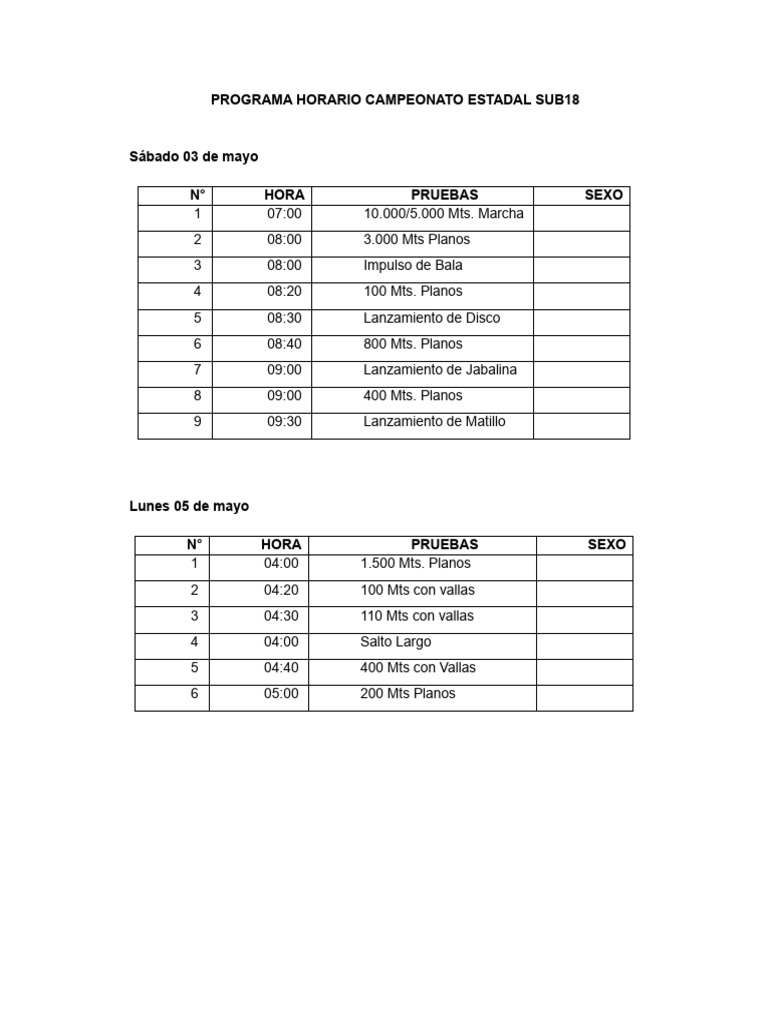 PROGRAMA HORARIO CAMPEONATO ESTADAL SUB18

Sábado 03 de mayo

| N° | HORA | PRUEBAS | SEXO |
|---|---|---|---|
| 1 | 07:00 | 10.000/5.000 Mts. Marcha | |
| 2 | 08:00 | 3.000 Mts Planos | |
| 3 | 08:00 | Impulso de Bala | |
| 4 | 08:20 | 100 Mts. Planos | |
| 5 | 08:30 | Lanzamiento de Disco | |
| 6 | 08:40 | 800 Mts. Planos | |
| 7 | 09:00 | Lanzamiento de Jabalina | |
| 8 | 09:00 | 400 Mts. Planos | |
| 9 | 09:30 | Lanzamiento de Matillo | |

Lunes 05 de mayo

| N° | HORA | PRUEBAS | SEXO |
|---|---|---|---|
| 1 | 04:00 | 1.500 Mts. Planos | |
| 2 | 04:20 | 100 Mts con vallas | |
| 3 | 04:30 | 110 Mts con vallas | |
| 4 | 04:00 | Salto Largo | |
| 5 | 04:40 | 400 Mts con Vallas | |
| 6 | 05:00 | 200 Mts Planos | |